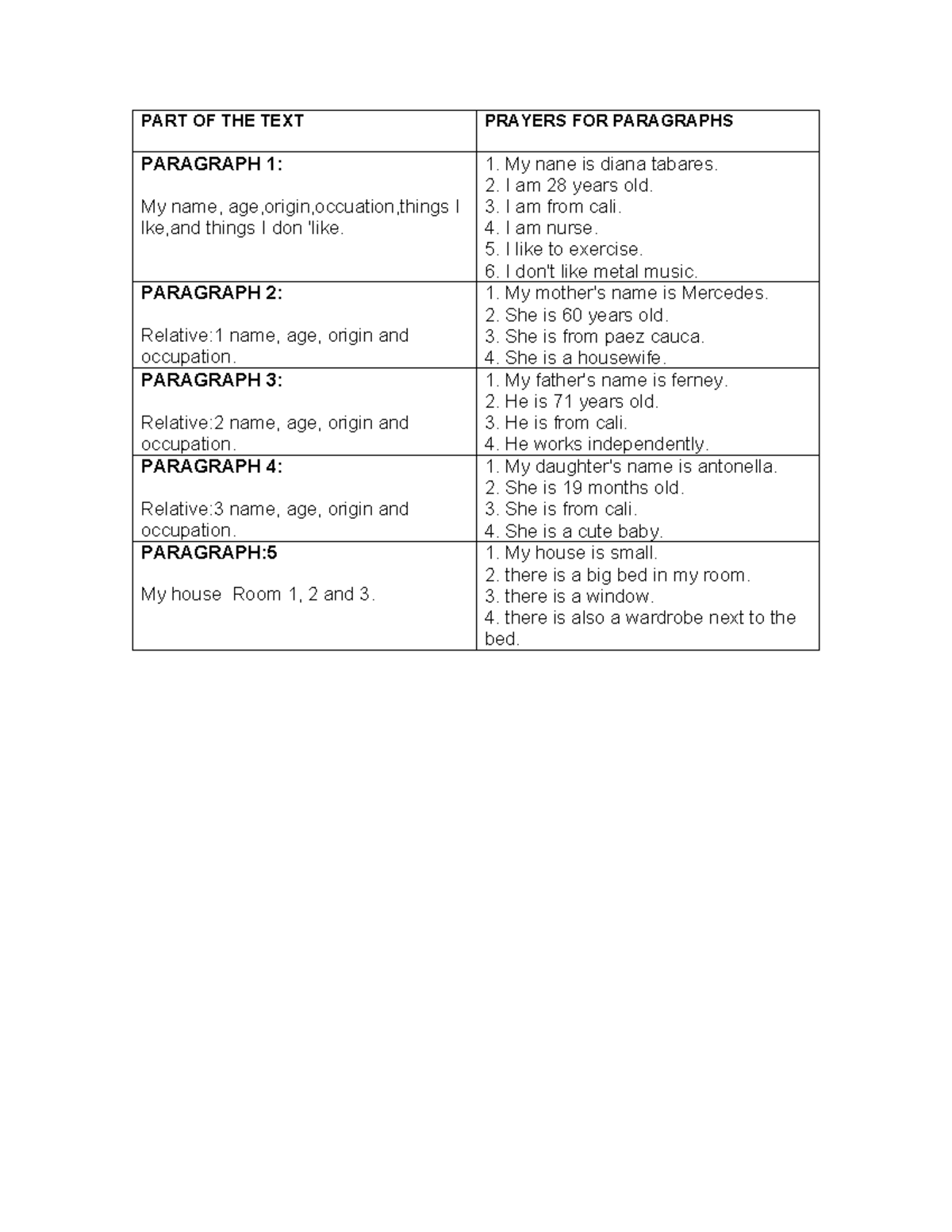 | PART OF THE TEXT | PRAYERS FOR PARAGRAPHS |
|---|---|
| PARAGRAPH 1: My name, age,origin,occuation,things I lke,and things I don 'like. | 1. My nane is diana tabares. 2. I am 28 years old. 3. I am from cali. 4. I am nurse. 5. I like to exercise. 6. I don't like metal music. |
| PARAGRAPH 2: Relative:1 name, age, origin and occupation. | 1. My mother's name is Mercedes. 2. She is 60 years old. 3. She is from paez cauca. 4. She is a housewife. |
| PARAGRAPH 3: Relative:2 name, age, origin and occupation. | 1. My father's name is ferney. 2. He is 71 years old. 3. He is from cali. 4. He works independently. |
| PARAGRAPH 4: Relative:3 name, age, origin and occupation. | 1. My daughter's name is antonella. 2. She is 19 months old. 3. She is from cali. 4. She is a cute baby. |
| PARAGRAPH:5 My house Room 1, 2 and 3. | 1. My house is small. 2. there is a big bed in my room. 3. there is a window. 4. there is also a wardrobe next to the bed. |